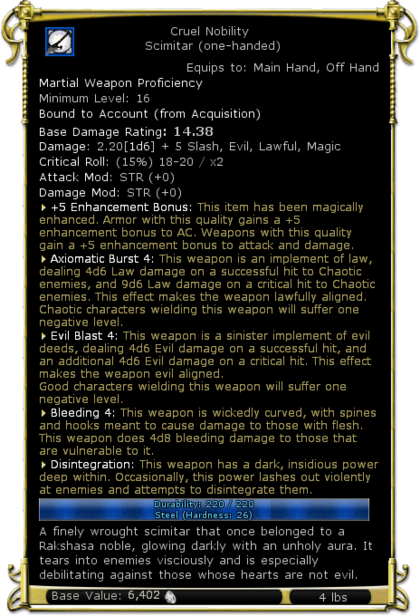 Cruel Nobility
Scimitar (one-handed)

Equips to: Main Hand, Off Hand

Martial Weapon Proficiency
Minimum Level: 16
Bound to Account (from Acquisition)

Base Damage Rating: 14.38
Damage: 2.20[1d6] + 5 Slash, Evil, Lawful, Magic
Critical Roll: (15%) 18-20 / x2
Attack Mod: STR (+0)
Damage Mod: STR (+0)

+5 Enhancement Bonus: This item has been magically enhanced. Armor with this quality gains a +5 enhancement bonus to AC. Weapons with this quality gain a +5 enhancement bonus to attack and damage.

Axiomatic Burst 4: This weapon is an implement of law, dealing 4d6 Law damage on a successful hit to Chaotic enemies, and 9d6 Law damage on a critical hit to Chaotic enemies. This effect makes the weapon lawfully aligned. Chaotic characters wielding this weapon will suffer one negative level.

Evil Blast 4: This weapon is a sinister implement of evil deeds, dealing 4d6 Evil damage on a successful hit, and an additional 4d6 Evil damage on a critical hit. This effect makes the weapon evil aligned.
Good characters wielding this weapon will suffer one negative level.

Bleeding 4: This weapon is wickedly curved, with spines and hooks meant to cause damage to those with flesh. This weapon does 4d8 bleeding damage to those that are vulnerable to it.

Disintegration: This weapon has a dark, insidious power deep within. Occasionally, this power lashes out violently at enemies and attempts to disintegrate them.

Durability: 220 / 220
Steel (Hardness: 26)

A finely wrought scimitar that once belonged to a Rakshasa noble, glowing darkly with an unholy aura. It tears into enemies visciously and is especially debilitating against those whose hearts are not evil.

Base Value: 6,402
4 lbs